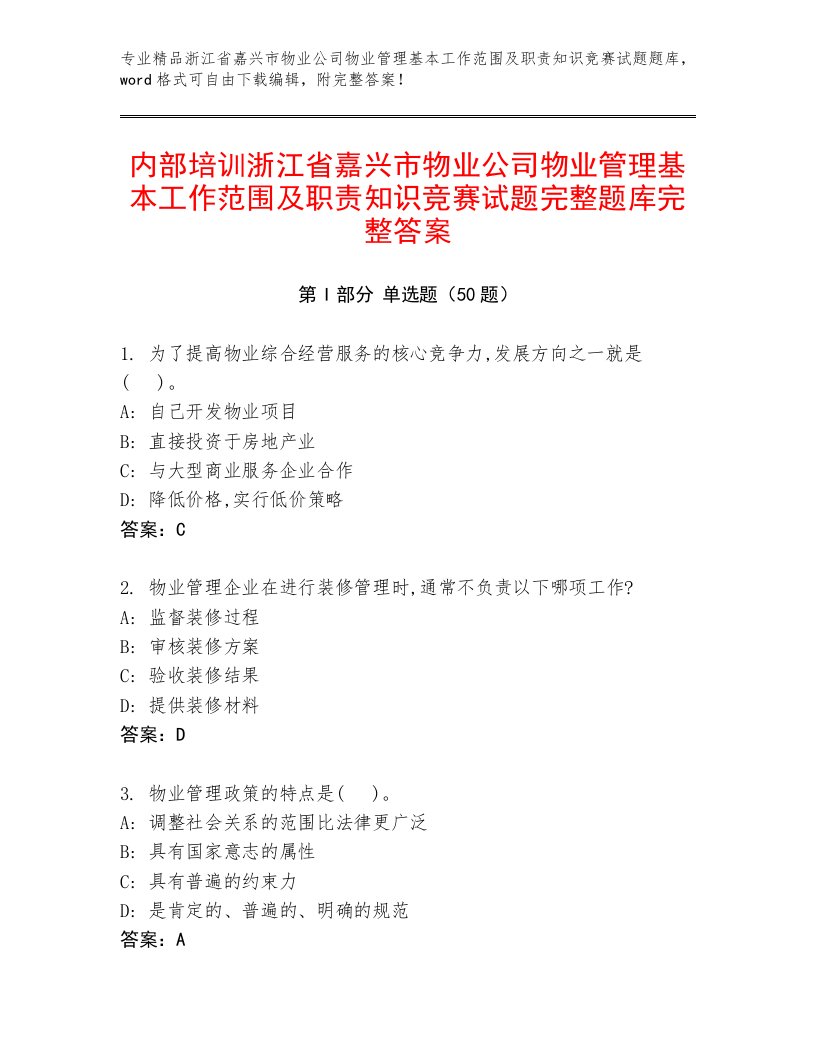 专业精品浙江省嘉兴市物业公司物业管理基本工作范围及职责知识竞赛试题题库，word格式可自由下载编辑，附完整答案！

内部培训浙江省嘉兴市物业公司物业管理基本工作范围及职责知识竞赛试题完整题库完整答案

第Ⅰ部分 单选题（50题）

1. 为了提高物业综合经营服务的核心竞争力,发展方向之一就是(　)。
A: 自己开发物业项目
B: 直接投资于房地产业
C: 与大型商业服务企业合作
D: 降低价格,实行低价策略
答案：C

2. 物业管理企业在进行装修管理时,通常不负责以下哪项工作?
A: 监督装修过程
B: 审核装修方案
C: 验收装修结果
D: 提供装修材料
答案：D

3. 物业管理政策的特点是(　)。
A: 调整社会关系的范围比法律更广泛
B: 具有国家意志的属性
C: 具有普遍的约束力
D: 是肯定的、普遍的、明确的规范
答案：A